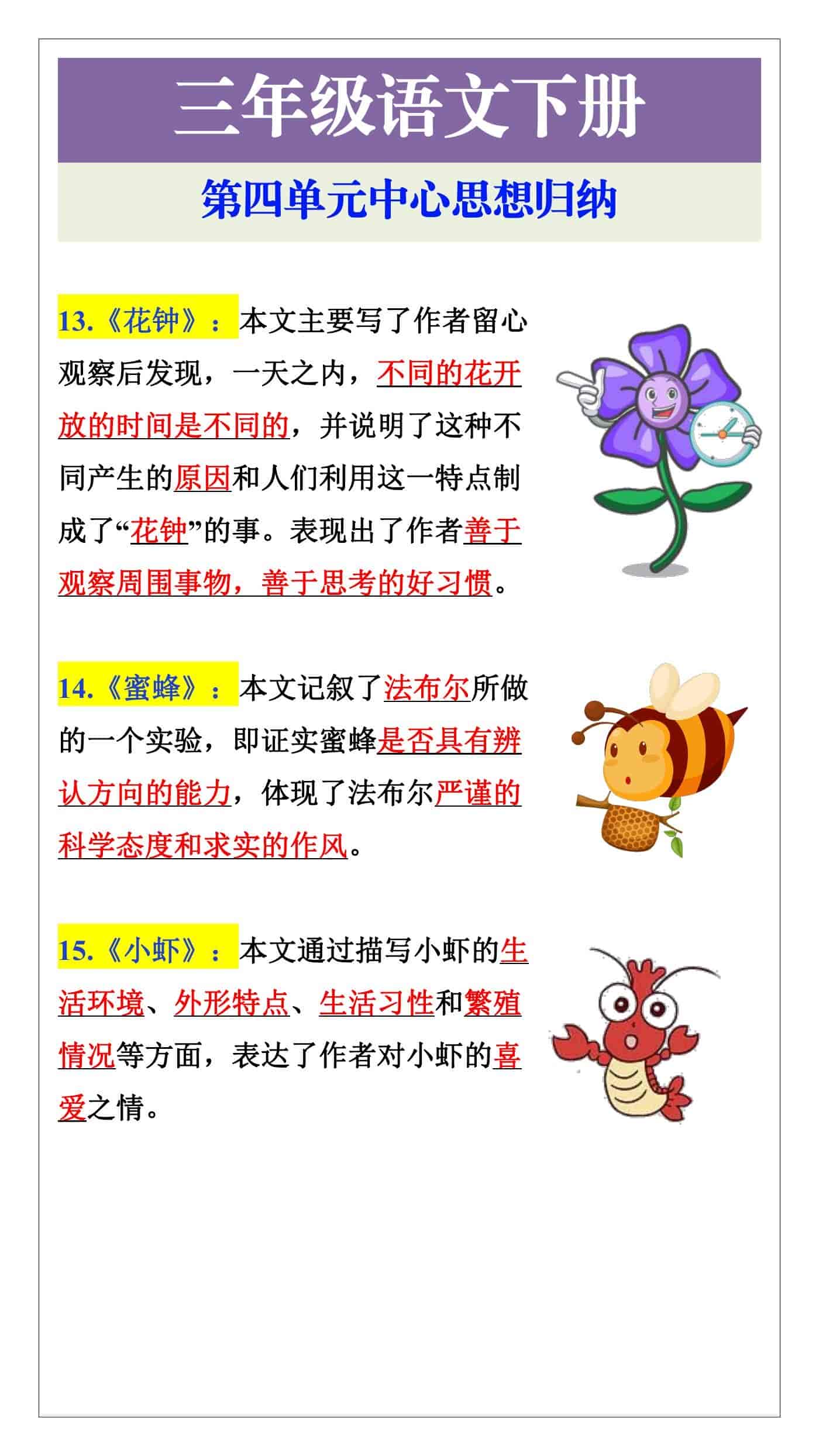 三年级语文下册

第四单元中心思想归纳

13.《花钟》：本文主要写了作者留心观察后发现，一天之内，不同的花开放的时间是不同的，并说明了这种不同产生的原因和人们利用这一特点制成了“花钟”的事。表现出了作者善于观察周围事物，善于思考的好习惯。

14.《蜜蜂》：本文记叙了法布尔所做的一个实验，即证实蜜蜂是否具有辨认方向的能力，体现了法布尔严谨的科学态度和求实的作风。

15.《小虾》：本文通过描写小虾的生活环境、外形特点、生活习性和繁殖情况等方面，表达了作者对小虾的喜爱之情。